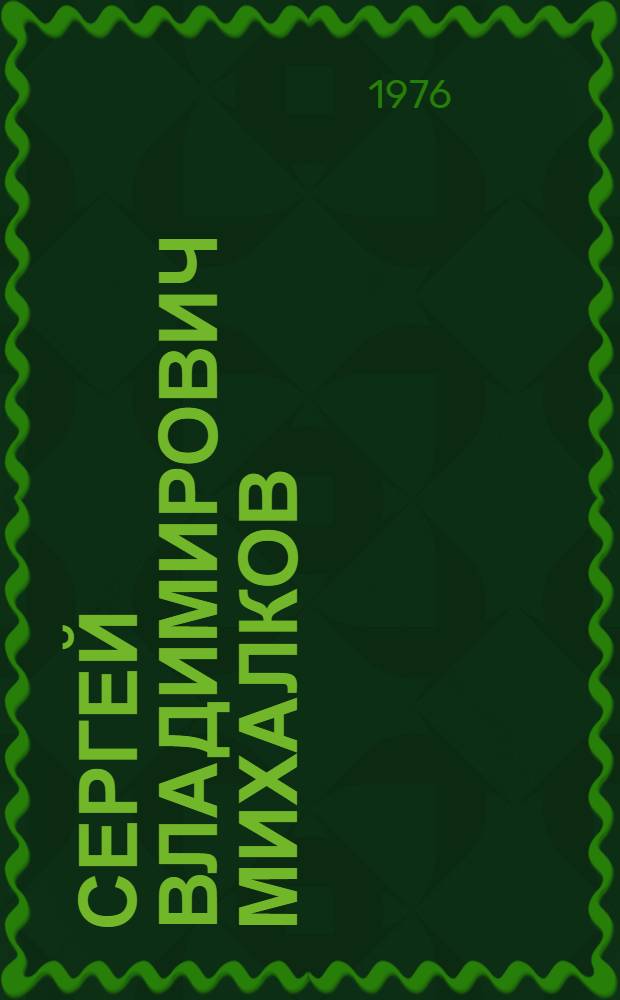 1976

СЕРГЕЙ
ВЛАДИМИРОВИЧ
МИХАЛКОВ